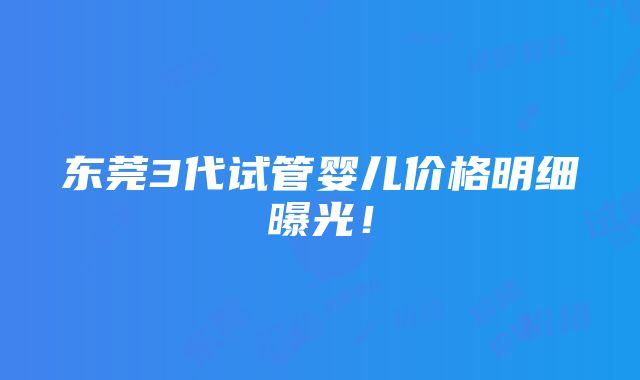 东莞3代试管婴儿价格明细曝光！